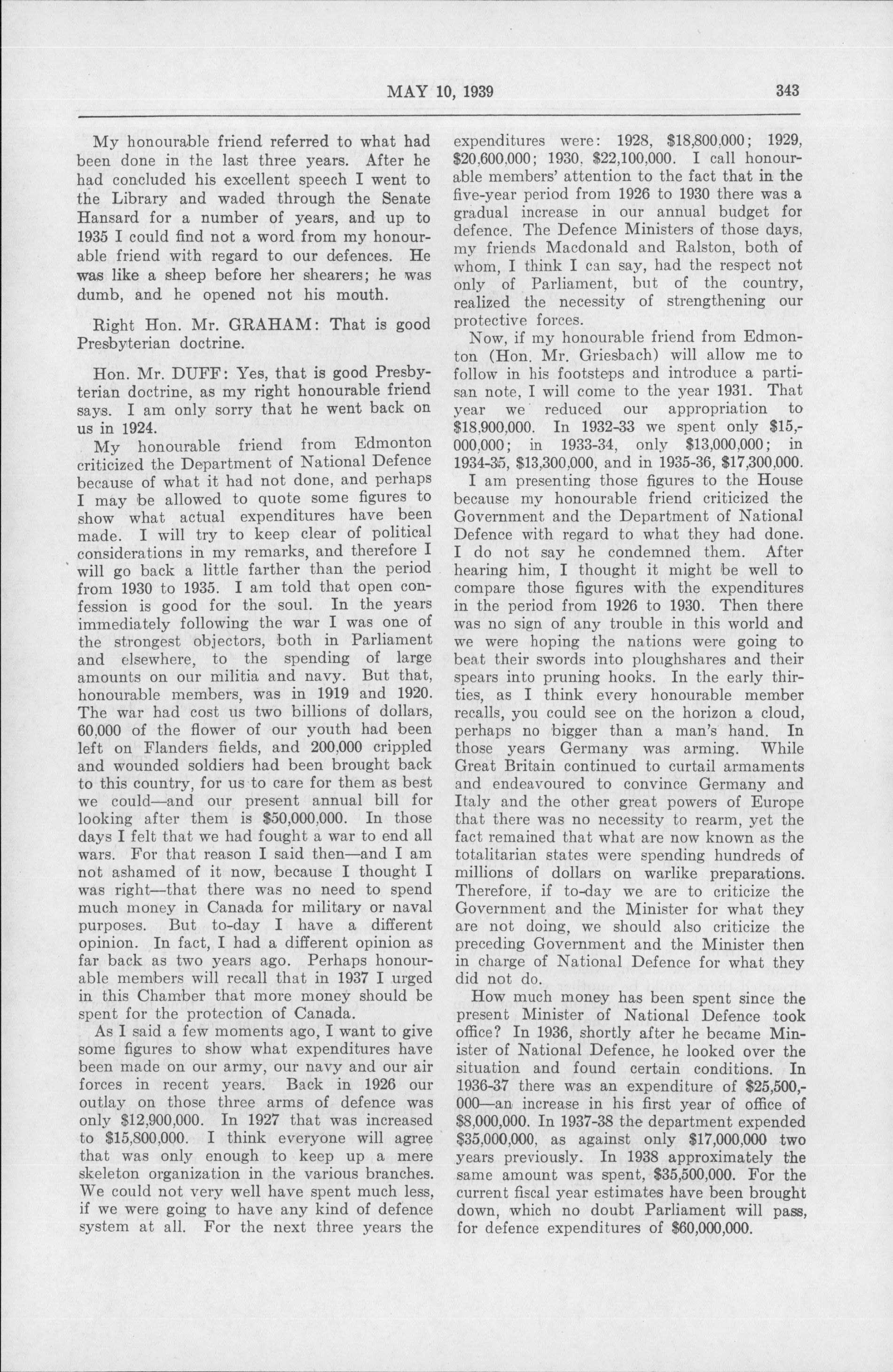 MAY 10, 1939 343

My honourable friend referred to what had been done in the last three years. After he had concluded his excellent speech I went to the Library and waded through the Senate Hansard for a number of years, and up to 1935 I could find not a word from my honourable friend with regard to our defences. He was like a sheep before her shearers; he was dumb, and he opened not his mouth.

Right Hon. Mr. GRAHAM: That is good Presbyterian doctrine.

Hon. Mr. DUFF: Yes, that is good Presbyterian doctrine, as my right honourable friend says. I am only sorry that he went back on us in 1924.

My honourable friend from Edmonton criticized the Department of National Defence because of what it had not done, and perhaps I may be allowed to quote some figures to show what actual expenditures have been made. I will try to keep clear of political considerations in my remarks, and therefore I will go back a little farther than the period from 1930 to 1935. I am told that open confession is good for the soul. In the years immediately following the war I was one of the strongest objectors, both in Parliament and elsewhere, to the spending of large amounts on our militia and navy. But that, honourable members, was in 1919 and 1920. The war had cost us two billions of dollars, 60,000 of the flower of our youth had been left on Flanders fields, and 200,000 crippled and wounded soldiers had been brought back to this country, for us to care for them as best we could—and our present annual bill for looking after them is $50,000,000. In those days I felt that we had fought a war to end all wars. For that reason I said then—and I am not ashamed of it now, because I thought I was right—that there was no need to spend much money in Canada for military or naval purposes. But to-day I have a different opinion. In fact, I had a different opinion as far back as two years ago. Perhaps honourable members will recall that in 1937 I urged in this Chamber that more money should be spent for the protection of Canada.

As I said a few moments ago, I want to give some figures to show what expenditures have been made on our army, our navy and our air forces in recent years. Back in 1926 our outlay on those three arms of defence was only $12,900,000. In 1927 that was increased to $15,800,000. I think everyone will agree that was only enough to keep up a mere skeleton organization in the various branches. We could not very well have spent much less, if we were going to have any kind of defence system at all. For the next three years the expenditures were: 1928, $18,800,000; 1929, $20,600,000; 1930, $22,100,000. I call honourable members' attention to the fact that in the five-year period from 1926 to 1930 there was a gradual increase in our annual budget for defence. The Defence Ministers of those days, my friends Macdonald and Ralston, both of whom, I think I can say, had the respect not only of Parliament, but of the country, realized the necessity of strengthening our protective forces.

Now, if my honourable friend from Edmonton (Hon. Mr. Griesbach) will allow me to follow in his footsteps and introduce a partisan note, I will come to the year 1931. That year we reduced our appropriation to $18,900,000. In 1932-33 we spent only $15,000,000; in 1933-34, only $13,000,000; in 1934-35, $13,300,000, and in 1935-36, $17,300,000.

I am presenting those figures to the House because my honourable friend criticized the Government and the Department of National Defence with regard to what they had done. I do not say he condemned them. After hearing him, I thought it might be well to compare those figures with the expenditures in the period from 1926 to 1930. Then there was no sign of any trouble in this world and we were hoping the nations were going to beat their swords into ploughshares and their spears into pruning hooks. In the early thirties, as I think every honourable member recalls, you could see on the horizon a cloud, perhaps no bigger than a man's hand. In those years Germany was arming. While Great Britain continued to curtail armaments and endeavoured to convince Germany and Italy and the other great powers of Europe that there was no necessity to rearm, yet the fact remained that what are now known as the totalitarian states were spending hundreds of millions of dollars on warlike preparations. Therefore, if to-day we are to criticize the Government and the Minister for what they are not doing, we should also criticize the preceding Government and the Minister then in charge of National Defence for what they did not do.

How much money has been spent since the present Minister of National Defence took office? In 1936, shortly after he became Minister of National Defence, he looked over the situation and found certain conditions. In 1936-37 there was an expenditure of $25,500,000—an increase in his first year of office of $8,000,000. In 1937-38 the department expended $35,000,000, as against only $17,000,000 two years previously. In 1938 approximately the same amount was spent, $35,500,000. For the current fiscal year estimates have been brought down, which no doubt Parliament will pass, for defence expenditures of $60,000,000.